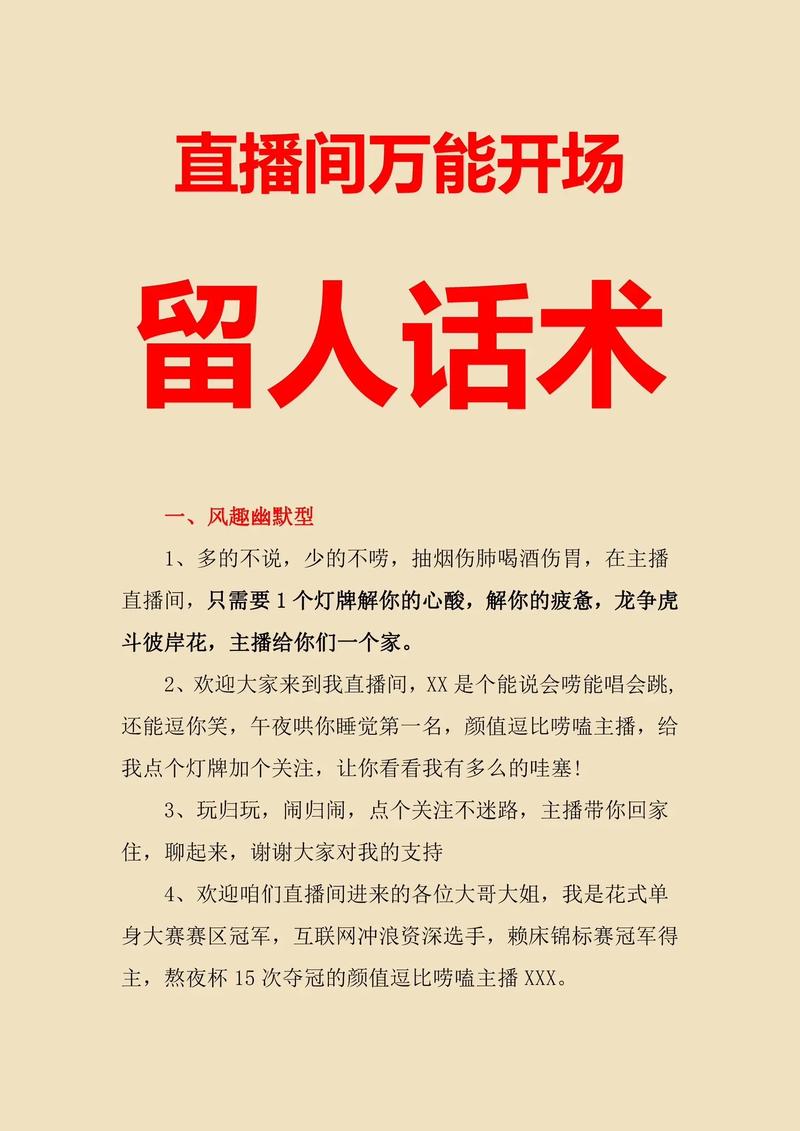 直播间万能开场

留人话术

一、风趣幽默型

1、多的不说，少的不唠，抽烟伤肺喝酒伤胃，在主播直播间，只需要 1 个灯牌解你的心酸，解你的疲惫，龙争虎斗彼岸花，主播给你们一个家。

2、欢迎大家来到我直播间，XX 是个能说会唠能唱会跳，还能逗你笑，午夜哄你睡觉第一名，颜值逗比唠嗑主播，给我点个灯牌加个关注，让你看看我有多么的哇塞!

3、玩归玩，闹归闹，点个关注不迷路，主播带你回家住，聊起来，谢谢大家对我的支持

4、欢迎咱们直播间进来的各位大哥大姐，我是花式单身大赛赛区冠军，互联网冲浪资深选手，赖床锦标赛冠军得主，熬夜杯 15 次夺冠的颜值逗比唠嗑主播 XXX。